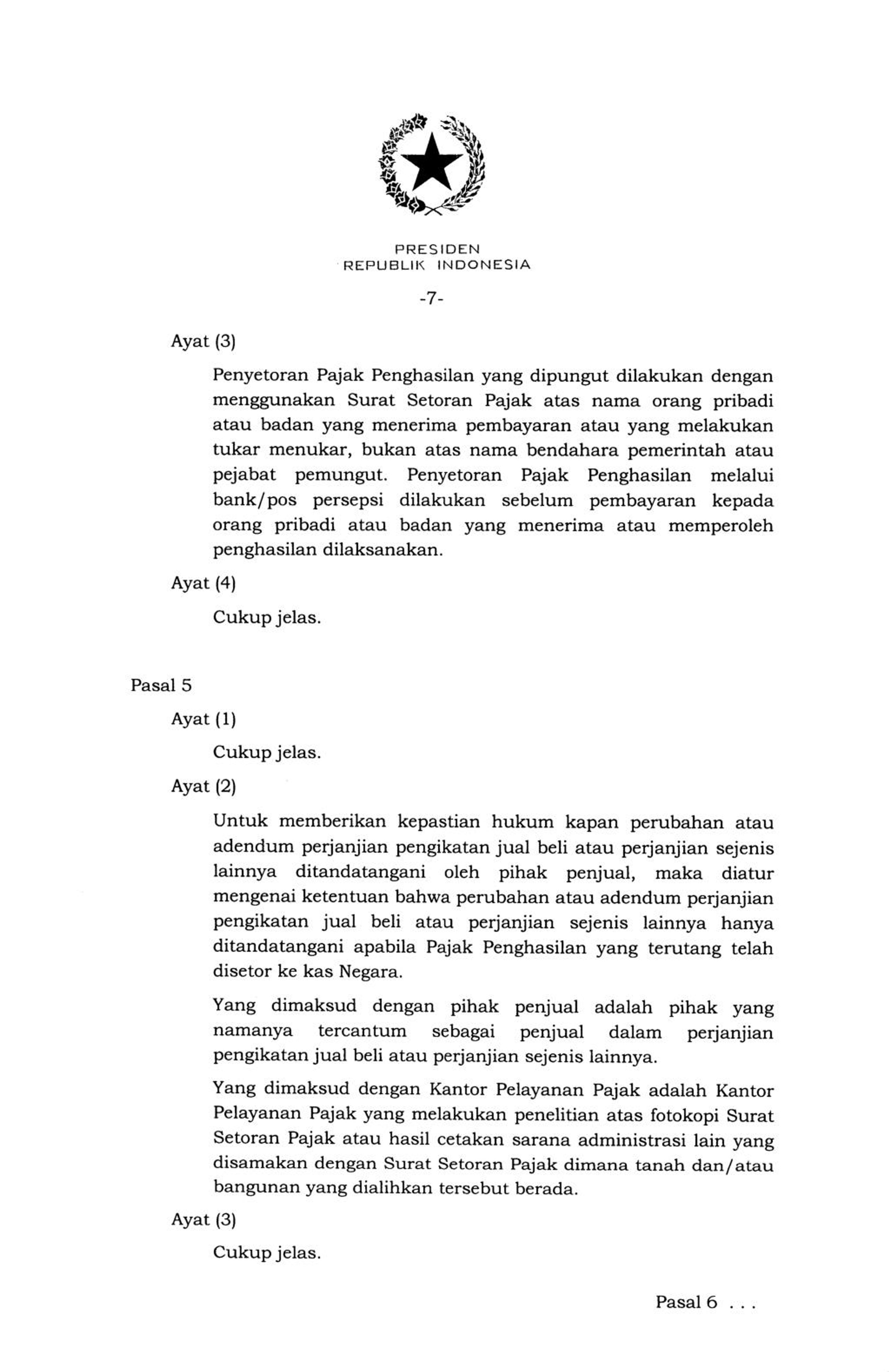 PRESIDEN
REPUBLIK INDONESIA

-7-

Ayat (3)

Penyetoran Pajak Penghasilan yang dipungut dilakukan dengan menggunakan Surat Setoran Pajak atas nama orang pribadi atau badan yang menerima pembayaran atau yang melakukan tukar menukar, bukan atas nama bendahara pemerintah atau pejabat pemungut. Penyetoran Pajak Penghasilan melalui bank/pos persepsi dilakukan sebelum pembayaran kepada orang pribadi atau badan yang menerima atau memperoleh penghasilan dilaksanakan.

Ayat (4)

Cukup jelas.

Pasal 5

Ayat (1)

Cukup jelas.

Ayat (2)

Untuk memberikan kepastian hukum kapan perubahan atau adendum perjanjian pengikatan jual beli atau perjanjian sejenis lainnya ditandatangani oleh pihak penjual, maka diatur mengenai ketentuan bahwa perubahan atau adendum perjanjian pengikatan jual beli atau perjanjian sejenis lainnya hanya ditandatangani apabila Pajak Penghasilan yang terutang telah disetor ke kas Negara.

Yang dimaksud dengan pihak penjual adalah pihak yang namanya tercantum sebagai penjual dalam perjanjian pengikatan jual beli atau perjanjian sejenis lainnya.

Yang dimaksud dengan Kantor Pelayanan Pajak adalah Kantor Pelayanan Pajak yang melakukan penelitian atas fotokopi Surat Setoran Pajak atau hasil cetakan sarana administrasi lain yang disamakan dengan Surat Setoran Pajak dimana tanah dan/atau bangunan yang dialihkan tersebut berada.

Ayat (3)

Cukup jelas.

Pasal 6 . . .